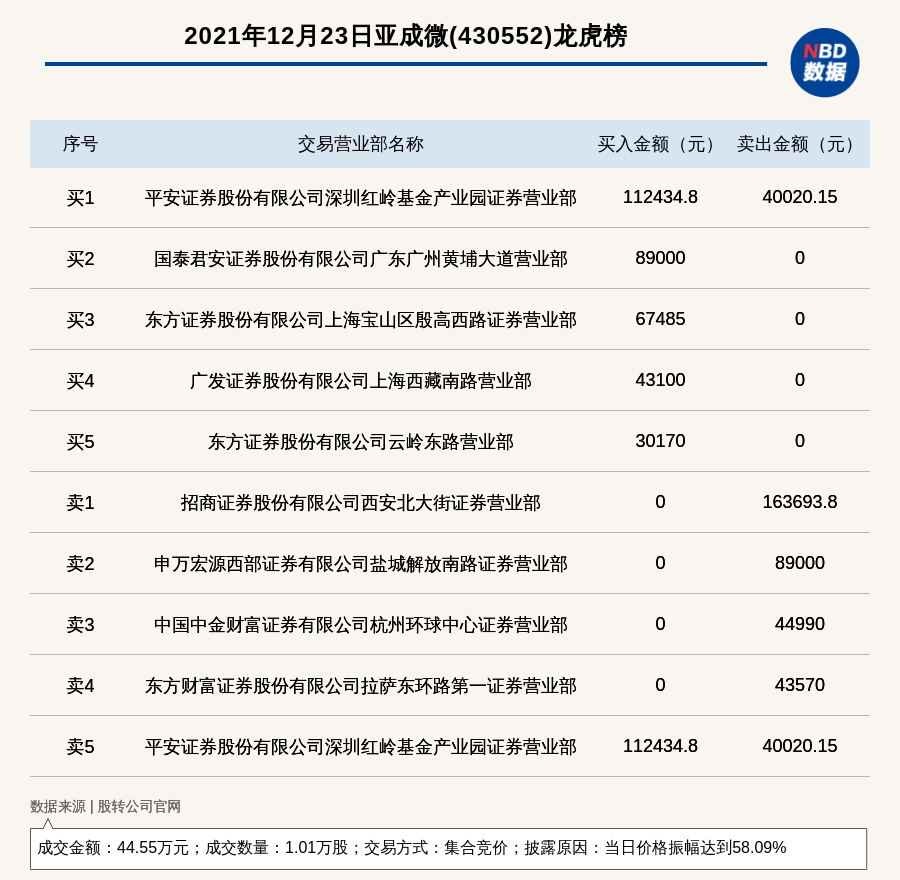 2021年12月23日亚成微(430552)龙虎榜

NBD 数据

| 序号 | 交易营业部名称 | 买入金额（元） | 卖出金额（元） |
|---|---|---|---|
| 买1 | 平安证券股份有限公司深圳红岭基金产业园证券营业部 | 112434.8 | 40020.15 |
| 买2 | 国泰君安证券股份有限公司广东广州黄埔大道营业部 | 89000 | 0 |
| 买3 | 东方证券股份有限公司上海宝山区殷高西路证券营业部 | 67485 | 0 |
| 买4 | 广发证券股份有限公司上海西藏南路营业部 | 43100 | 0 |
| 买5 | 东方证券股份有限公司云岭东路营业部 | 30170 | 0 |
| 卖1 | 招商证券股份有限公司西安北大街证券营业部 | 0 | 163693.8 |
| 卖2 | 申万宏源西部证券有限公司盐城解放南路证券营业部 | 0 | 89000 |
| 卖3 | 中国中金财富证券有限公司杭州环球中心证券营业部 | 0 | 44990 |
| 卖4 | 东方财富证券股份有限公司拉萨东环路第一证券营业部 | 0 | 43570 |
| 卖5 | 平安证券股份有限公司深圳红岭基金产业园证券营业部 | 112434.8 | 40020.15 |

数据来源 | 股转公司官网

成交金额：44.55万元；成交数量：1.01万股；交易方式：集合竞价；披露原因：当日价格振幅达到58.09%